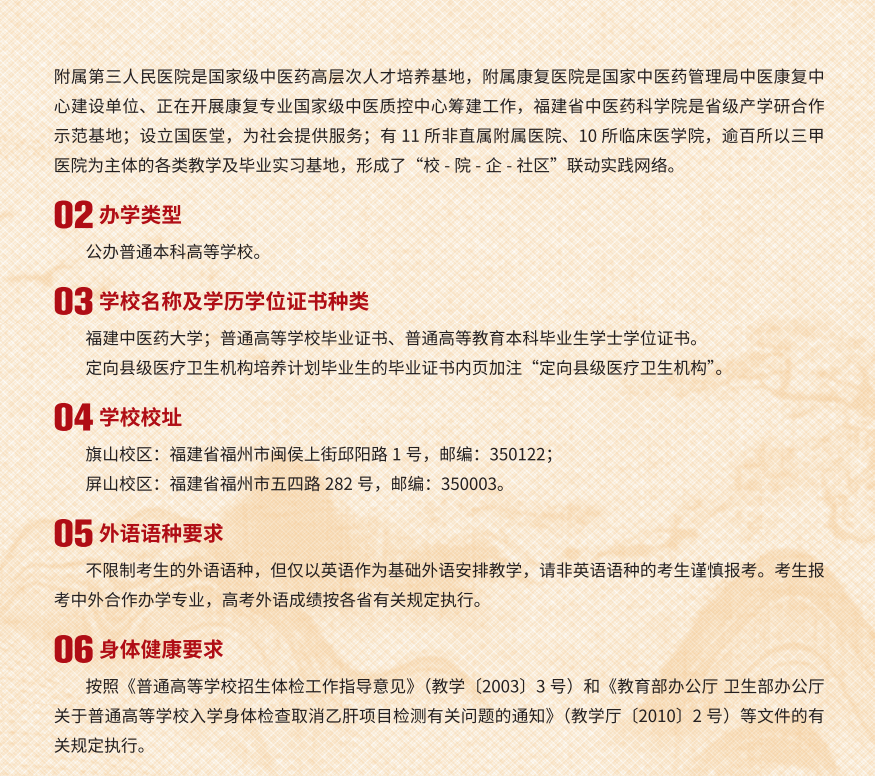 附属第三人民医院是国家级中医药高层次人才培养基地，附属康复医院是国家中医药管理局中医康复中心建设单位、正在开展康复专业国家级中医质控中心筹建工作，福建省中医药科学院是省级产学研合作示范基地；设立国医堂，为社会提供服务；有11所非直属附属医院、10所临床医学院，逾百所以三甲医院为主体的各类教学及毕业实习基地，形成了“校-院-企-社区”联动实践网络。

02 办学类型

公办普通本科高等学校。

03 学校名称及学历学位证书种类

福建中医药大学；普通高等学校毕业证书、普通高等教育本科毕业生学士学位证书。

定向县级医疗卫生机构培养计划毕业生的毕业证书内页加注“定向县级医疗卫生机构”。

04 学校校址

旗山校区：福建省福州市闽侯上街邱阳路1号，邮编：350122；

屏山校区：福建省福州市五四路282号，邮编：350003。

05 外语语种要求

不限制考生的外语语种，但仅以英语作为基础外语安排教学，请非英语语种的考生谨慎报考。考生报考中外合作办学专业，高考外语成绩按各省有关规定执行。

06 身体健康要求

按照《普通高等学校招生体检工作指导意见》（教学〔2003〕3号）和《教育部办公厅 卫生部办公厅关于普通高等学校入学身体检查取消乙肝项目检测有关问题的通知》（教学厅〔2010〕2号）等文件的有关规定执行。